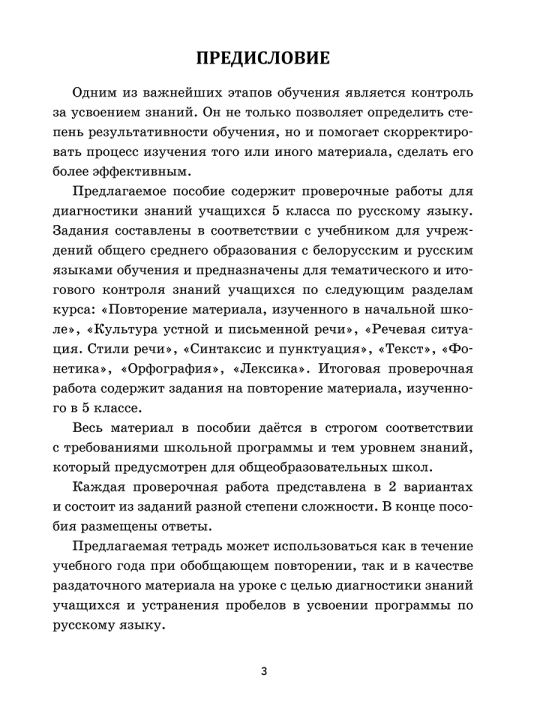 ПРЕДИСЛОВИЕ

Одним из важнейших этапов обучения является контроль за усвоением знаний. Он не только позволяет определить степень результативности обучения, но и помогает скорректировать процесс изучения того или иного материала, сделать его более эффективным.

Предлагаемое пособие содержит проверочные работы для диагностики знаний учащихся 5 класса по русскому языку. Задания составлены в соответствии с учебником для учреждений общего среднего образования с белорусским и русским языками обучения и предназначены для тематического и итогового контроля знаний учащихся по следующим разделам курса: «Повторение материала, изученного в начальной школе», «Культура устной и письменной речи», «Речевая ситуация. Стили речи», «Синтаксис и пунктуация», «Текст», «Фонетика», «Орфография», «Лексика». Итоговая проверочная работа содержит задания на повторение материала, изученного в 5 классе.

Весь материал в пособии даётся в строгом соответствии с требованиями школьной программы и тем уровнем знаний, который предусмотрен для общеобразовательных школ.

Каждая проверочная работа представлена в 2 вариантах и состоит из заданий разной степени сложности. В конце пособия размещены ответы.

Предлагаемая тетрадь может использоваться как в течение учебного года при обобщающем повторении, так и в качестве раздаточного материала на уроке с целью диагностики знаний учащихся и устранения пробелов в усвоении программы по русскому языку.

3